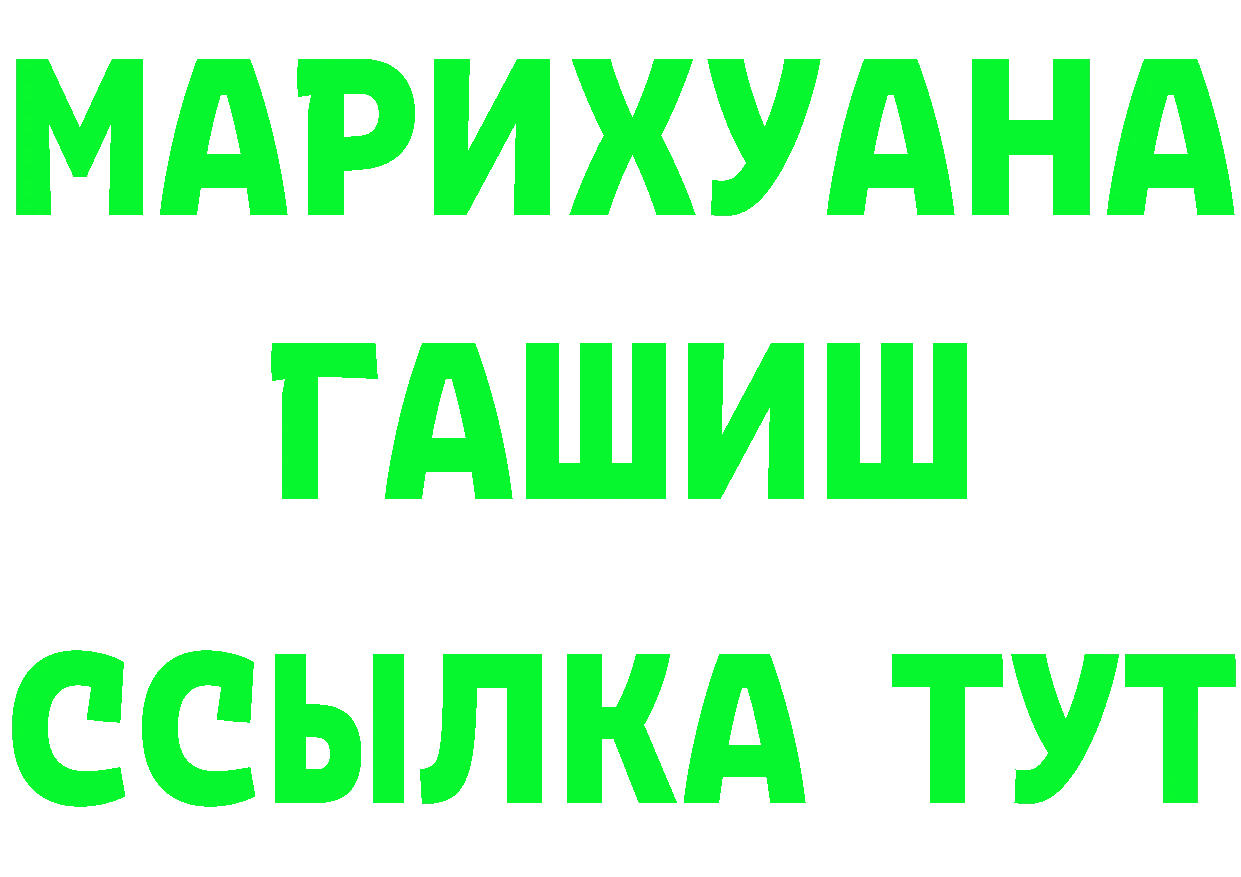 МАРИХУАНА
ГАШИШ
ССЫЛКА ТУТ